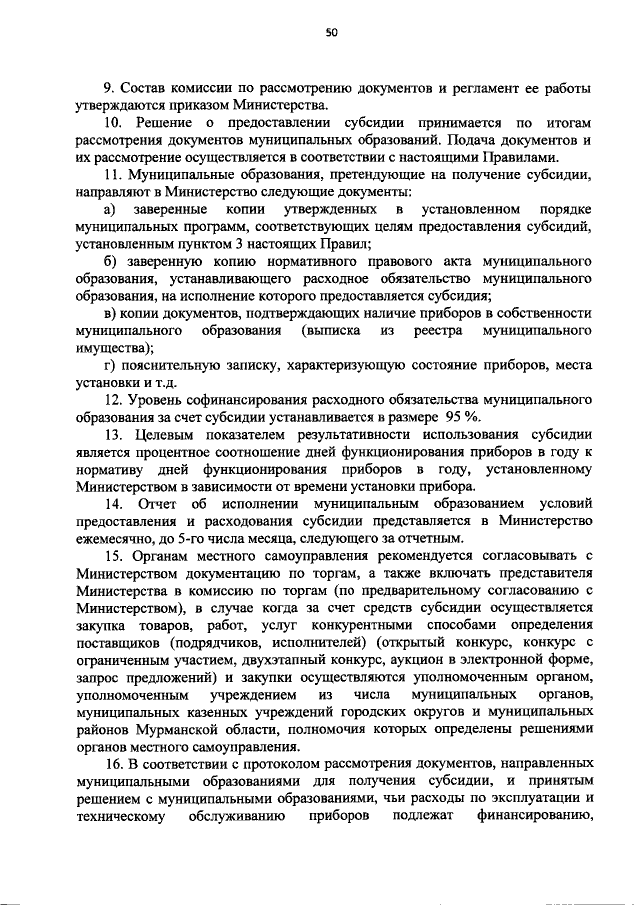 50

9. Состав комиссии по рассмотрению документов и регламент ее работы утверждаются приказом Министерства.

10. Решение о предоставлении субсидии принимается по итогам рассмотрения документов муниципальных образований. Подача документов и их рассмотрение осуществляется в соответствии с настоящими Правилами.

11. Муниципальные образования, претендующие на получение субсидии, направляют в Министерство следующие документы:

а) заверенные копии утвержденных в установленном порядке муниципальных программ, соответствующих целям предоставления субсидий, установленным пунктом 3 настоящих Правил;

б) заверенную копию нормативного правового акта муниципального образования, устанавливающего расходное обязательство муниципального образования, на исполнение которого предоставляется субсидия;

в) копии документов, подтверждающих наличие приборов в собственности муниципального образования (выписка из реестра муниципального имущества);

г) пояснительную записку, характеризующую состояние приборов, места установки и т.д.

12. Уровень софинансирования расходного обязательства муниципального образования за счет субсидии устанавливается в размере 95 %.

13. Целевым показателем результативности использования субсидии является процентное соотношение дней функционирования приборов в году к нормативу дней функционирования приборов в году, установленному Министерством в зависимости от времени установки прибора.

14. Отчет об исполнении муниципальным образованием условий предоставления и расходования субсидии представляется в Министерство ежемесячно, до 5-го числа месяца, следующего за отчетным.

15. Органам местного самоуправления рекомендуется согласовывать с Министерством документацию по торгам, а также включать представителя Министерства в комиссию по торгам (по предварительному согласованию с Министерством), в случае когда за счет средств субсидии осуществляется закупка товаров, работ, услуг конкурентными способами определения поставщиков (подрядчиков, исполнителей) (открытый конкурс, конкурс с ограниченным участием, двухэтапный конкурс, аукцион в электронной форме, запрос предложений) и закупки осуществляются уполномоченным органом, уполномоченным учреждением из числа муниципальных органов, муниципальных казенных учреждений городских округов и муниципальных районов Мурманской области, полномочия которых определены решениями органов местного самоуправления.

16. В соответствии с протоколом рассмотрения документов, направленных муниципальными образованиями для получения субсидии, и принятым решением с муниципальными образованиями, чьи расходы по эксплуатации и техническому обслуживанию приборов подлежат финансированию,